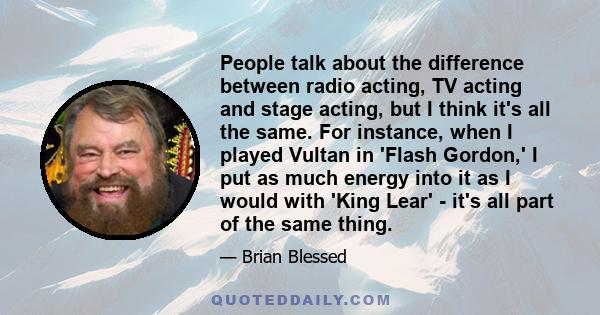 People talk about the difference between radio acting, TV acting and stage acting, but I think it's all the same. For instance, when I played Vultan in 'Flash Gordon,' I put as much energy into it as I would with 'King Lear' - it's all part of the same thing.

— Brian Blessed

QUOTEDDAILY.COM